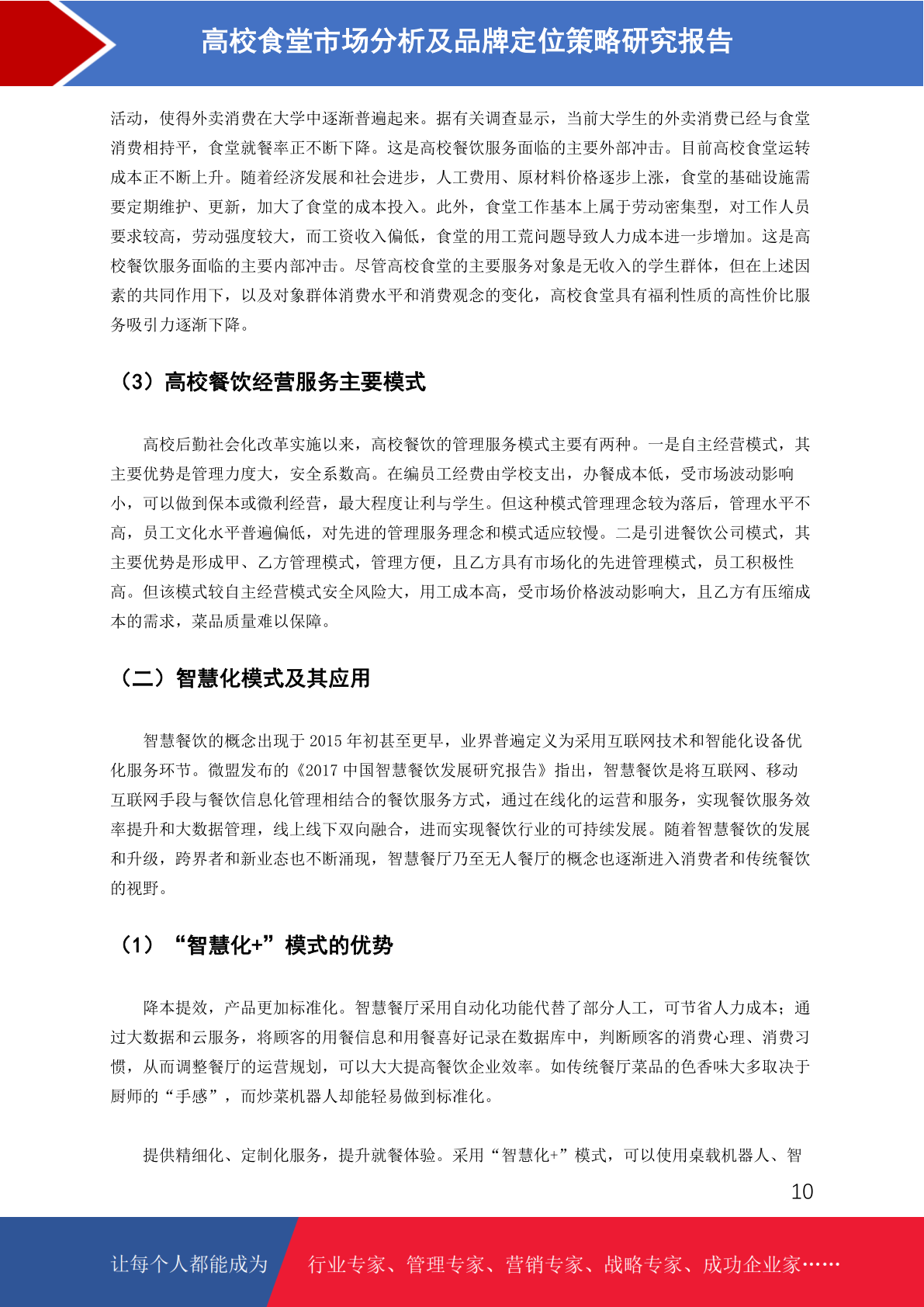 高校食堂市场分析及品牌定位策略研究报告

活动，使得外卖消费在大学中逐渐普遍起来。据有关调查显示，当前大学生的外卖消费已经与食堂消费相持平，食堂就餐率正不断下降。这是高校餐饮服务面临的主要外部冲击。目前高校食堂运转成本正不断上升。随着经济发展和社会进步，人工费用、原材料价格逐步上涨，食堂的基础设施需要定期维护、更新，加大了食堂的成本投入。此外，食堂工作基本上属于劳动密集型，对工作人员要求较高，劳动强度较大，而工资收入偏低，食堂的用工荒问题导致人力成本进一步增加。这是高校餐饮服务面临的主要内部冲击。尽管高校食堂的主要服务对象是无收入的学生群体，但在上述因素的共同作用下，以及对象群体消费水平和消费观念的变化，高校食堂具有福利性质的高性价比服务吸引力逐渐下降。

（3）高校餐饮经营服务主要模式

高校后勤社会化改革实施以来，高校餐饮的管理服务模式主要有两种。一是自主经营模式，其主要优势是管理力度大，安全系数高。在编员工经费由学校支出，办餐成本低，受市场波动影响小，可以做到保本或微利经营，最大程度让利与学生。但这种模式管理理念较为落后，管理水平不高，员工文化水平普遍偏低，对先进的管理服务理念和模式适应较慢。二是引进餐饮公司模式，其主要优势是形成甲、乙方管理模式，管理方便，且乙方具有市场化的先进管理模式，员工积极性高。但该模式较自主经营模式安全风险大，用工成本高，受市场价格波动影响大，且乙方有压缩成本的需求，菜品质量难以保障。

（二）智慧化模式及其应用

智慧餐饮的概念出现于 2015 年初甚至更早，业界普遍定义为采用互联网技术和智能化设备优化服务环节。微盟发布的《2017 中国智慧餐饮发展研究报告》指出，智慧餐饮是将互联网、移动互联网手段与餐饮信息化管理相结合的餐饮服务方式，通过在线化的运营和服务，实现餐饮服务效率提升和大数据管理，线上线下双向融合，进而实现餐饮行业的可持续发展。随着智慧餐饮的发展和升级，跨界者和新业态也不断涌现，智慧餐厅乃至无人餐厅的概念也逐渐进入消费者和传统餐饮的视野。

（1）“智慧化+”模式的优势

降本提效，产品更加标准化。智慧餐厅采用自动化功能代替了部分人工，可节省人力成本；通过大数据和云服务，将顾客的用餐信息和用餐喜好记录在数据库中，判断顾客的消费心理、消费习惯，从而调整餐厅的运营规划，可以大大提高餐饮企业效率。如传统餐厅菜品的色香味大多取决于厨师的“手感”，而炒菜机器人却能轻易做到标准化。

提供精细化、定制化服务，提升就餐体验。采用“智慧化+”模式，可以使用桌载机器人、智

10

让每个人都能成为 行业专家、管理专家、营销专家、战略专家、成功企业家……